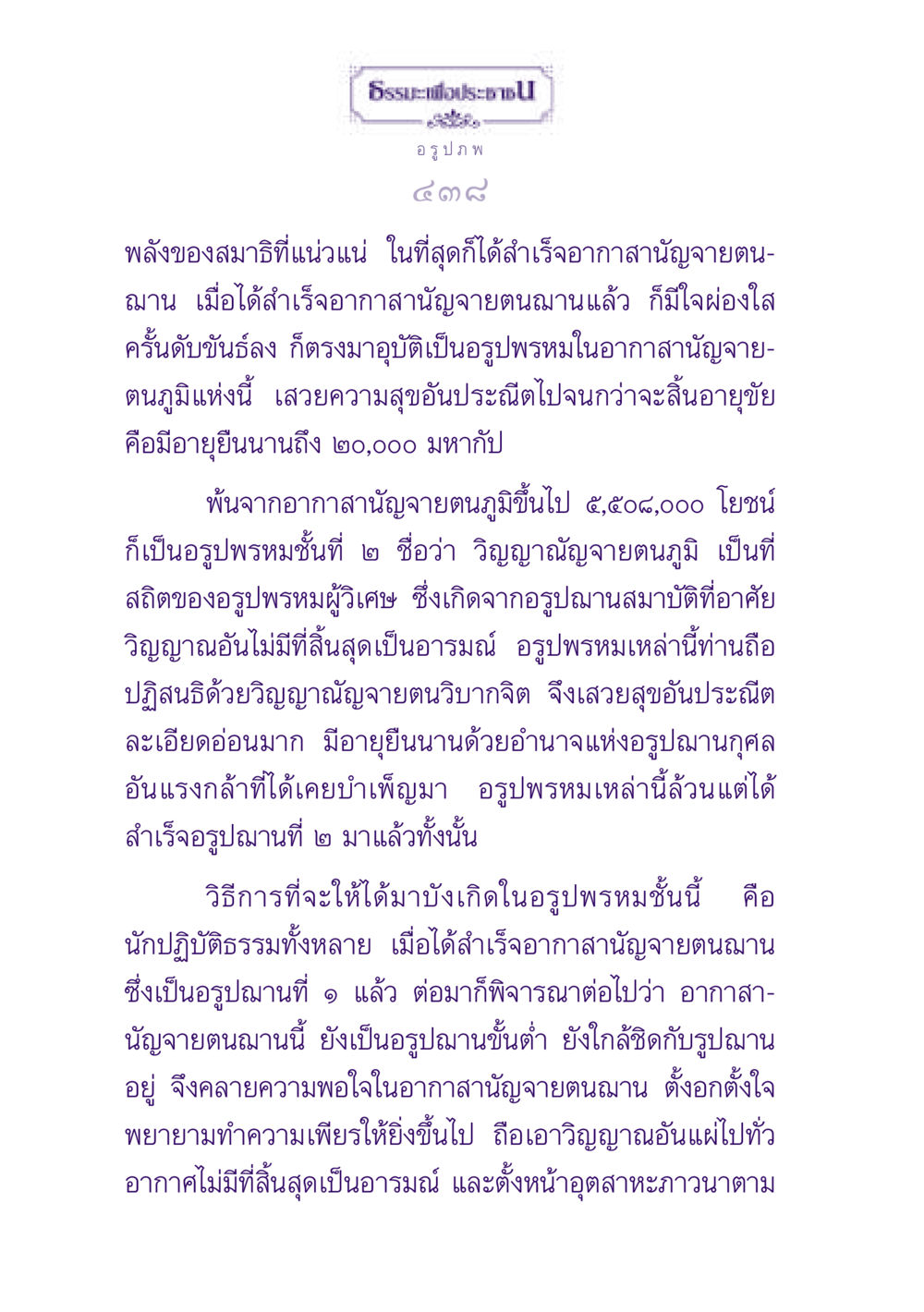 ธรรมะเพื่อประชาชน

อรูปภพ

๔๓๘

พลังของสมาธิที่แน่วแน่ ในที่สุดก็ได้สำเร็จอากาสานัญจายตนฌาน เมื่อได้สำเร็จอากาสานัญจายตนฌานแล้ว ก็มีใจผ่องใส ครั้นดับขันธ์ลง ก็ตรงมาอุบัติเป็นอรูปพรหมในอากาสานัญจายตนภูมิแห่งนี้ เสวยความสุขอันประณีตไปจนกว่าจะสิ้นอายุขัย คือมีอายุยืนนานถึง ๒๐,๐๐๐ มหากัป

พ้นจากอากาสานัญจายตนภูมิขึ้นไป ๕,๕๐๘,๐๐๐ โยชน์ ก็เป็นอรูปพรหมชั้นที่ ๒ ชื่อว่า วิญญาณัญจายตนภูมิ เป็นที่สถิตของอรูปพรหมผู้วิเศษ ซึ่งเกิดจากอรูปฌานสมาบัติที่อาศัยวิญญาณอันไม่มีที่สิ้นสุดเป็นอารมณ์ อรูปพรหมเหล่านี้ท่านถือปฏิสนธิด้วยวิญญาณัญจายตนวิบากจิต จึงเสวยสุขอันประณีตละเอียดอ่อนมาก มีอายุยืนนานด้วยอำนาจแห่งอรูปฌานกุศลอันแรงกล้าที่ได้เคยบำเพ็ญมา อรูปพรหมเหล่านี้ล้วนแต่ได้สำเร็จอรูปฌานที่ ๒ มาแล้วทั้งนั้น

วิธีการที่จะให้ได้มาบังเกิดในอรูปพรหมชั้นนี้ คือ นักปฏิบัติธรรมทั้งหลาย เมื่อได้สำเร็จอากาสานัญจายตนฌาน ซึ่งเป็นอรูปฌานที่ ๑ แล้ว ต่อมาก็พิจารณาต่อไปว่า อากาสานัญจายตนฌานนี้ ยังเป็นอรูปฌานขั้นต่ำ ยังใกล้ชิดกับรูปฌานอยู่ จึงคลายความพอใจในอากาสานัญจายตนฌาน ตั้งอกตั้งใจพยายามทำความเพียรให้ยิ่งขึ้นไป ถือเอาวิญญาณอันแผ่ไปทั่วอากาศไม่มีที่สิ้นสุดเป็นอารมณ์ และตั้งหน้าอุตสาหะภาวนาตาม